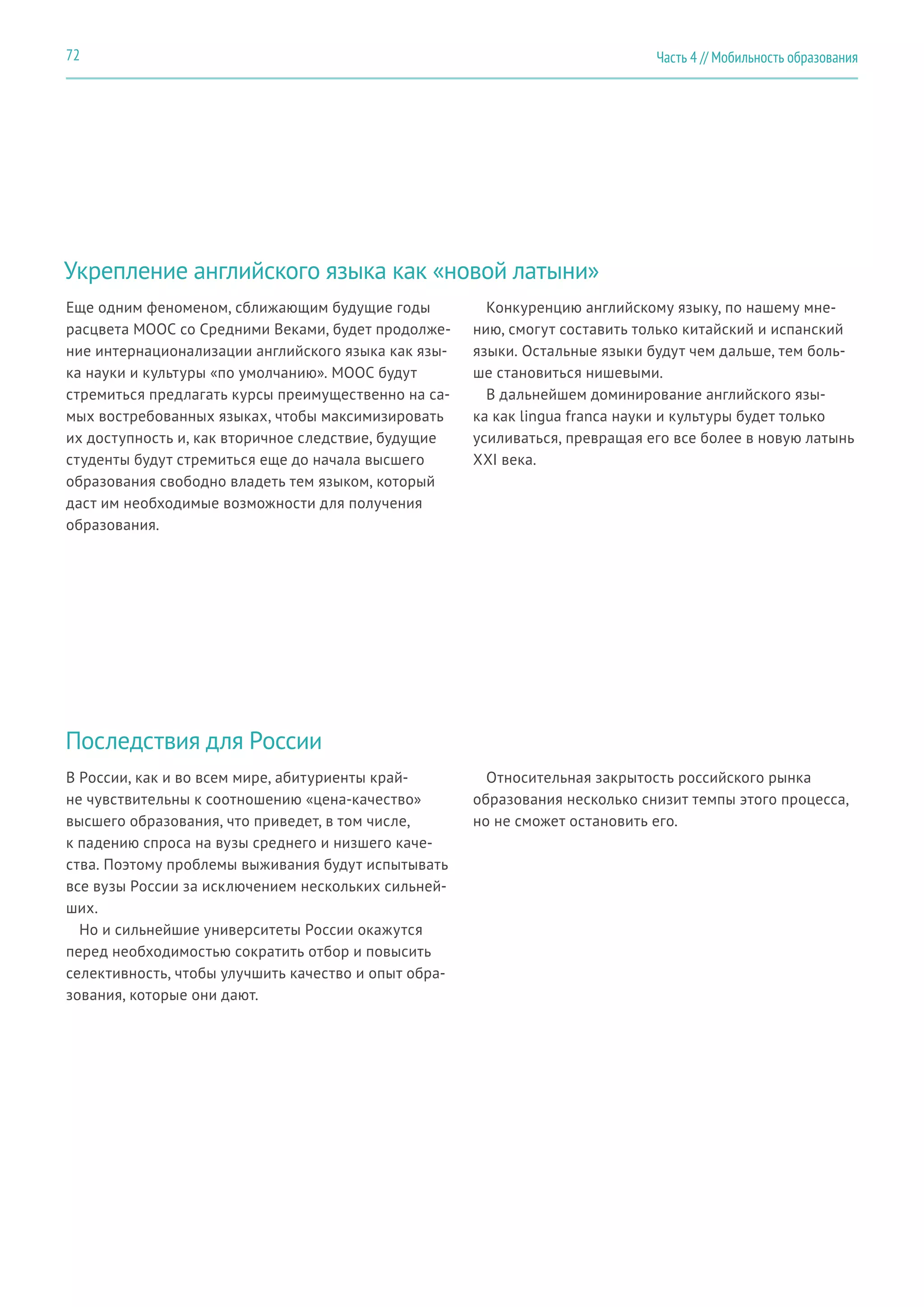 72

Часть 4 // Мобильность образования

Укрепление английского языка как «новой латыни»

Еще одним феноменом, сближающим будущие годы расцвета МООС со Средними Веками, будет продолжение интернационализации английского языка как языка науки и культуры «по умолчанию». МООС будут стремиться предлагать курсы преимущественно на самых востребованных языках, чтобы максимизировать их доступность и, как вторичное следствие, будущие студенты будут стремиться еще до начала высшего образования свободно владеть тем языком, который даст им необходимые возможности для получения образования.

Конкуренцию английскому языку, по нашему мнению, смогут составить только китайский и испанский языки. Остальные языки будут чем дальше, тем больше становиться нишевыми.

В дальнейшем доминирование английского языка как lingua franca науки и культуры будет только усиливаться, превращая его все более в новую латынь XXI века.

Последствия для России

В России, как и во всем мире, абитуриенты крайне чувствительны к соотношению «цена-качество» высшего образования, что приведет, в том числе, к падению спроса на вузы среднего и низшего качества. Поэтому проблемы выживания будут испытывать все вузы России за исключением нескольких сильнейших.

Но и сильнейшие университеты России окажутся перед необходимостью сократить отбор и повысить селективность, чтобы улучшить качество и опыт образования, которые они дают.

Относительная закрытость российского рынка образования несколько снизит темпы этого процесса, но не сможет остановить его.